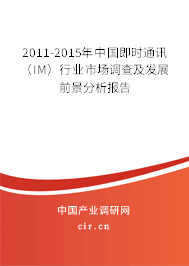 2011-2015年中国即时通讯（IM）行业市场调查及发展前景分析报告

中国产业调研网

cir.cn